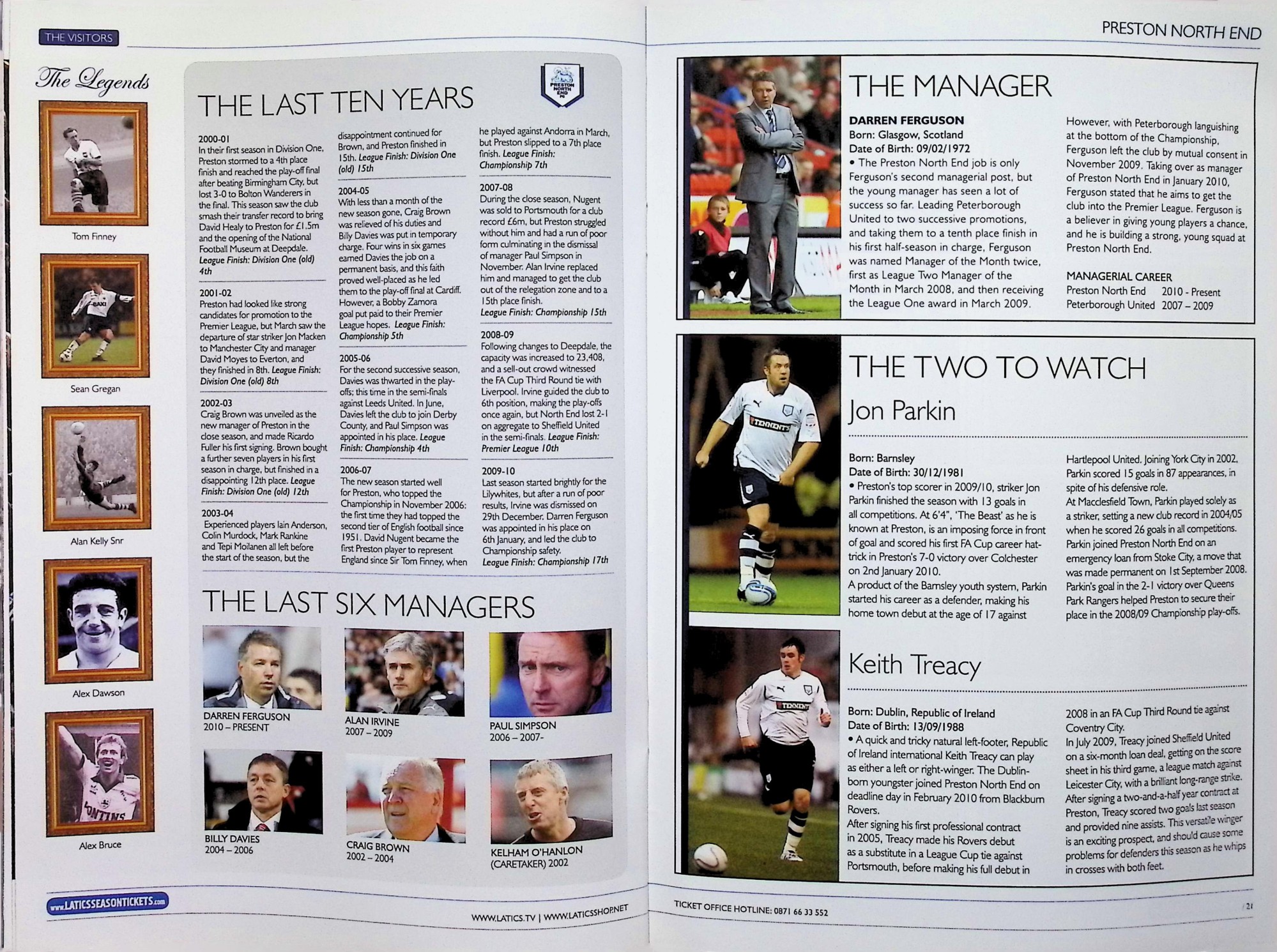 THE VISITORS

The Legends

Tom Finney

Sean Gregan

Alan Kelly Snr

Alex Dawson

Alex Bruce

THE LAST TEN YEARS

2000-01
In their first season in Division One, Preston stormed to a 4th place finish and reached the play-off final after beating Birmingham City, but lost 3-0 to Bolton Wanderers in the final. This season saw the club smash their transfer record to bring David Healy to Preston for £1.5m and the opening of the National Football Museum at Deepdale. League Finish: Division One (old) 4th

2001-02
Preston had looked like strong candidates for promotion to the Premier League, but March saw the departure of star striker Jon Macken to Manchester City and manager David Moyes to Everton, and they finished in 8th. League Finish: Division One (old) 8th

2002-03
Craig Brown was unveiled as the new manager of Preston in the close season, and made Ricardo Fuller his first signing. Brown bought a further seven players in his first season in charge, but finished in a disappointing 12th place. League Finish: Division One (old) 12th

2003-04
Experienced players Iain Anderson, Colin Murdock, Mark Rankine and Tepi Moilanen all left before the start of the season, but the disappointment continued for Brown, and Preston finished in 15th. League Finish: Division One (old) 15th

2004-05
With less than a month of the new season gone, Craig Brown was relieved of his duties and Billy Davies was put in temporary charge. Four wins in six games earned Davies the job on a permanent basis, and this faith proved well-placed as he led them to the play-off final at Cardiff. However, a Bobby Zamora goal put paid to their Premier League hopes. League Finish: Championship 5th

2005-06
For the second successive season, Davies was thwarted in the play-offs; this time in the semi-finals against Leeds United. In June, Davies left the club to join Derby County, and Paul Simpson was appointed in his place. League Finish: Championship 4th

2006-07
The new season started well for Preston, who topped the Championship in November 2006: the first time they had topped the second tier of English football since 1951. David Nugent became the first Preston player to represent England since Sir Tom Finney, when he played against Andorra in March, but Preston slipped to a 7th place finish. League Finish: Championship 7th

2007-08
During the close season, Nugent was sold to Portsmouth for a club record £6m, but Preston struggled without him and had a run of poor form culminating in the dismissal of manager Paul Simpson in November. Alan Irvine replaced him and managed to get the club out of the relegation zone and to a 15th place finish. League Finish: Championship 15th

2008-09
Following changes to Deepdale, the capacity was increased to 23,408, and a sell-out crowd witnessed the FA Cup Third Round tie with Liverpool. Irvine guided the club to 6th position, making the play-offs once again, but North End lost 2-1 on aggregate to Sheffield United in the semi-finals. League Finish: Premier League 10th

2009-10
Last season started brightly for the Lilywhites, but after a run of poor results, Irvine was dismissed on 29th December. Darren Ferguson was appointed in his place on 6th January, and led the club to Championship safety. League Finish: Championship 17th

THE LAST SIX MANAGERS

DARREN FERGUSON
2010 – PRESENT

ALAN IRVINE
2007 – 2009

PAUL SIMPSON
2006 – 2007-

BILLY DAVIES
2004 – 2006

CRAIG BROWN
2002 – 2004

KELHAM O'HANLON
(CARETAKER) 2002

www.LATICSSEASONTICKETS.com

WWW.LATICS.TV | WWW.LATICSSHOP.NET

PRESTON NORTH END

THE MANAGER

DARREN FERGUSON
Born: Glasgow, Scotland
Date of Birth: 09/02/1972
• The Preston North End job is only Ferguson's second managerial post, but the young manager has seen a lot of success so far. Leading Peterborough United to two successive promotions, and taking them to a tenth place finish in his first half-season in charge, Ferguson was named Manager of the Month twice, first as League Two Manager of the Month in March 2008, and then receiving the League One award in March 2009.

However, with Peterborough languishing at the bottom of the Championship, Ferguson left the club by mutual consent in November 2009. Taking over as manager of Preston North End in January 2010, Ferguson stated that he aims to get the club into the Premier League. Ferguson is a believer in giving young players a chance, and he is building a strong, young squad at Preston North End.

MANAGERIAL CAREER
Preston North End 2010 - Present
Peterborough United 2007 – 2009

THE TWO TO WATCH

Jon Parkin

Born: Barnsley
Date of Birth: 30/12/1981
• Preston's top scorer in 2009/10, striker Jon Parkin finished the season with 13 goals in all competitions. At 6'4", 'The Beast' as he is known at Preston, is an imposing force in front of goal and scored his first FA Cup career hat-trick in Preston's 7-0 victory over Colchester on 2nd January 2010.
A product of the Barnsley youth system, Parkin started his career as a defender, making his home town debut at the age of 17 against Hartlepool United. Joining York City in 2002, Parkin scored 15 goals in 87 appearances, in spite of his defensive role.
At Macclesfield Town, Parkin played solely as a striker, setting a new club record in 2004/05 when he scored 26 goals in all competitions. Parkin joined Preston North End on an emergency loan from Stoke City, a move that was made permanent on 1st September 2008. Parkin's goal in the 2-1 victory over Queens Park Rangers helped Preston to secure their place in the 2008/09 Championship play-offs.

Keith Treacy

Born: Dublin, Republic of Ireland
Date of Birth: 13/09/1988
• A quick and tricky natural left-footer, Republic of Ireland international Keith Treacy can play as either a left or right-winger. The Dublin-born youngster joined Preston North End on deadline day in February 2010 from Blackburn Rovers.
After signing his first professional contract in 2005, Treacy made his Rovers debut as a substitute in a League Cup tie against Portsmouth, before making his full debut in 2008 in an FA Cup Third Round tie against Coventry City.
In July 2009, Treacy joined Sheffield United on a six-month loan deal, getting on the score sheet in his third game, a league match against Leicester City, with a brilliant long-range strike. After signing a two-and-a-half year contract at Preston, Treacy scored two goals last season and provided nine assists. This versatile winger is an exciting prospect, and should cause some problems for defenders this season as he whips in crosses with both feet.

TICKET OFFICE HOTLINE: 0871 66 33 552

21